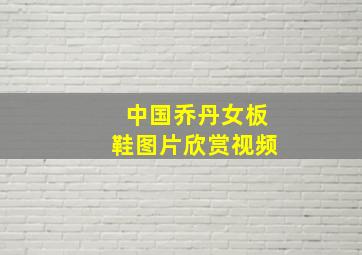 中国乔丹女板鞋图片欣赏视频